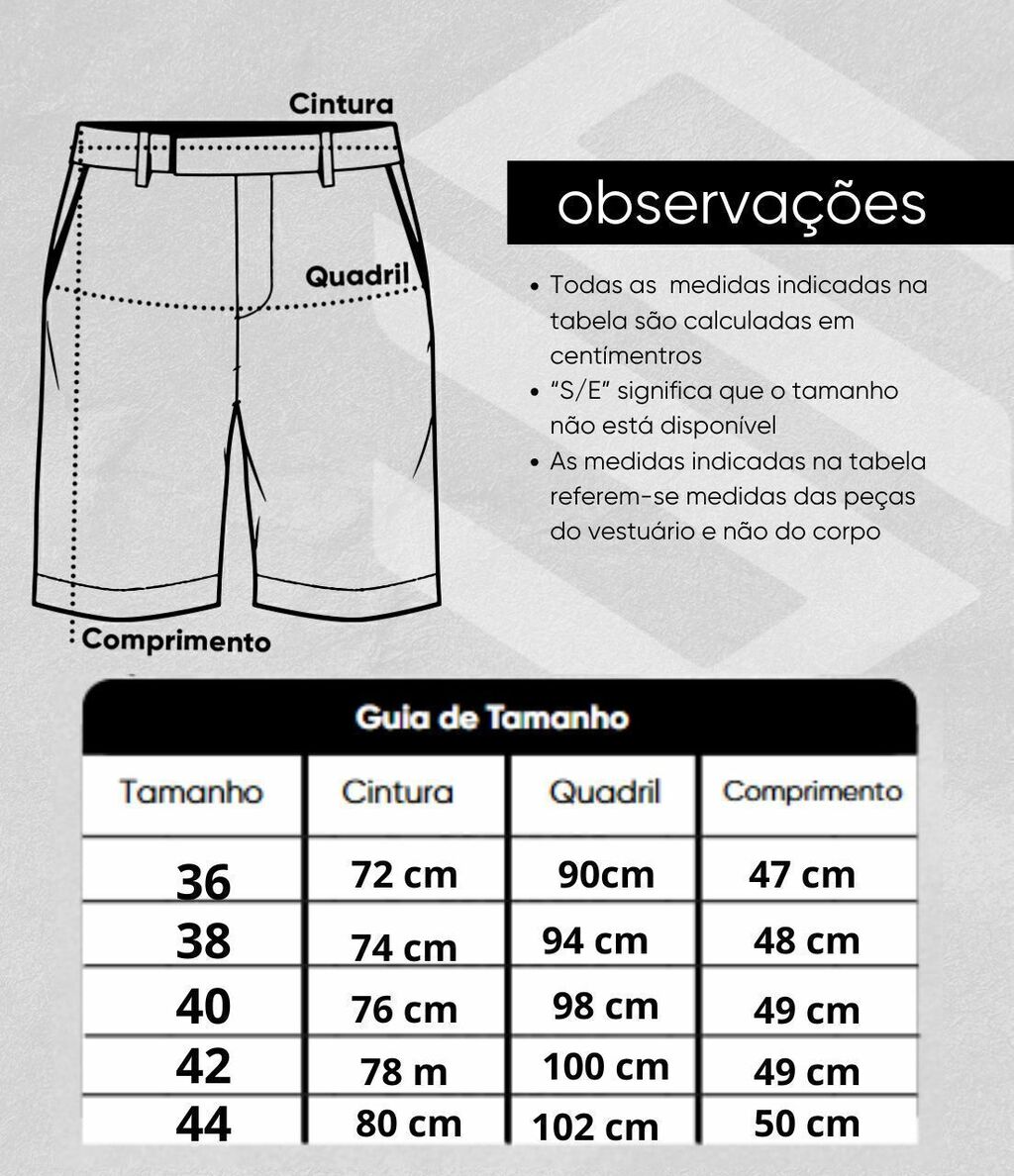 Cintura

Quadril

Comprimento

observações

• Todas as medidas indicadas na tabela são calculadas em centímentros
• "S/E" significa que o tamanho não está disponível
• As medidas indicadas na tabela referem-se medidas das peças do vestuário e não do corpo

Guia de Tamanho

| Tamanho | Cintura | Quadril | Comprimento |
|---|---|---|---|
| 36 | 72 cm | 90cm | 47 cm |
| 38 | 74 cm | 94 cm | 48 cm |
| 40 | 76 cm | 98 cm | 49 cm |
| 42 | 78 m | 100 cm | 49 cm |
| 44 | 80 cm | 102 cm | 50 cm |